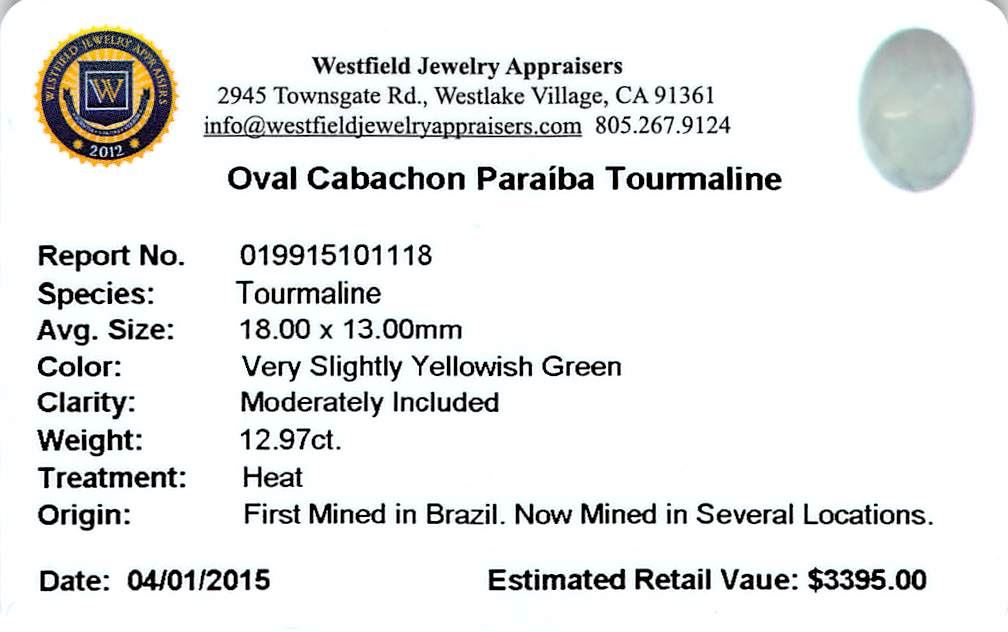 WESTFIELD JEWELRY APPRAISERS
W
2012

Westfield Jewelry Appraisers
2945 Townsgate Rd., Westlake Village, CA 91361
info@westfieldjewelryappraisers.com 805.267.9124

Oval Cabachon Paraíba Tourmaline

Report No. 019915101118
Species: Tourmaline
Avg. Size: 18.00 x 13.00mm
Color: Very Slightly Yellowish Green
Clarity: Moderately Included
Weight: 12.97ct.
Treatment: Heat
Origin: First Mined in Brazil. Now Mined in Several Locations.

Date: 04/01/2015 Estimated Retail Vaue: $3395.00